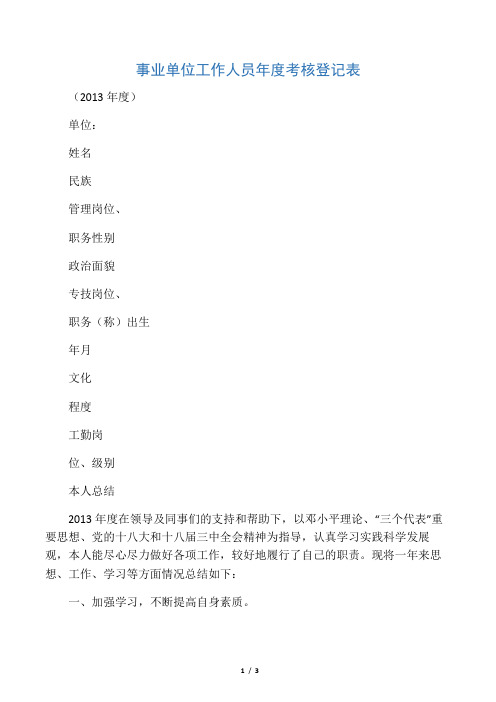 事业单位工作人员年度考核登记表

（2013 年度）

单位：

姓名

民族

管理岗位、

职务性别

政治面貌

专技岗位、

职务（称）出生

年月

文化

程度

工勤岗

位、级别

本人总结

2013 年度在领导及同事们的支持和帮助下，以邓小平理论、“三个代表”重要思想、党的十八大和十八届三中全会精神为指导，认真学习实践科学发展观，本人能尽心尽力做好各项工作，较好地履行了自己的职责。现将一年来思想、工作、学习等方面情况总结如下：

一、加强学习，不断提高自身素质。

1 / 3